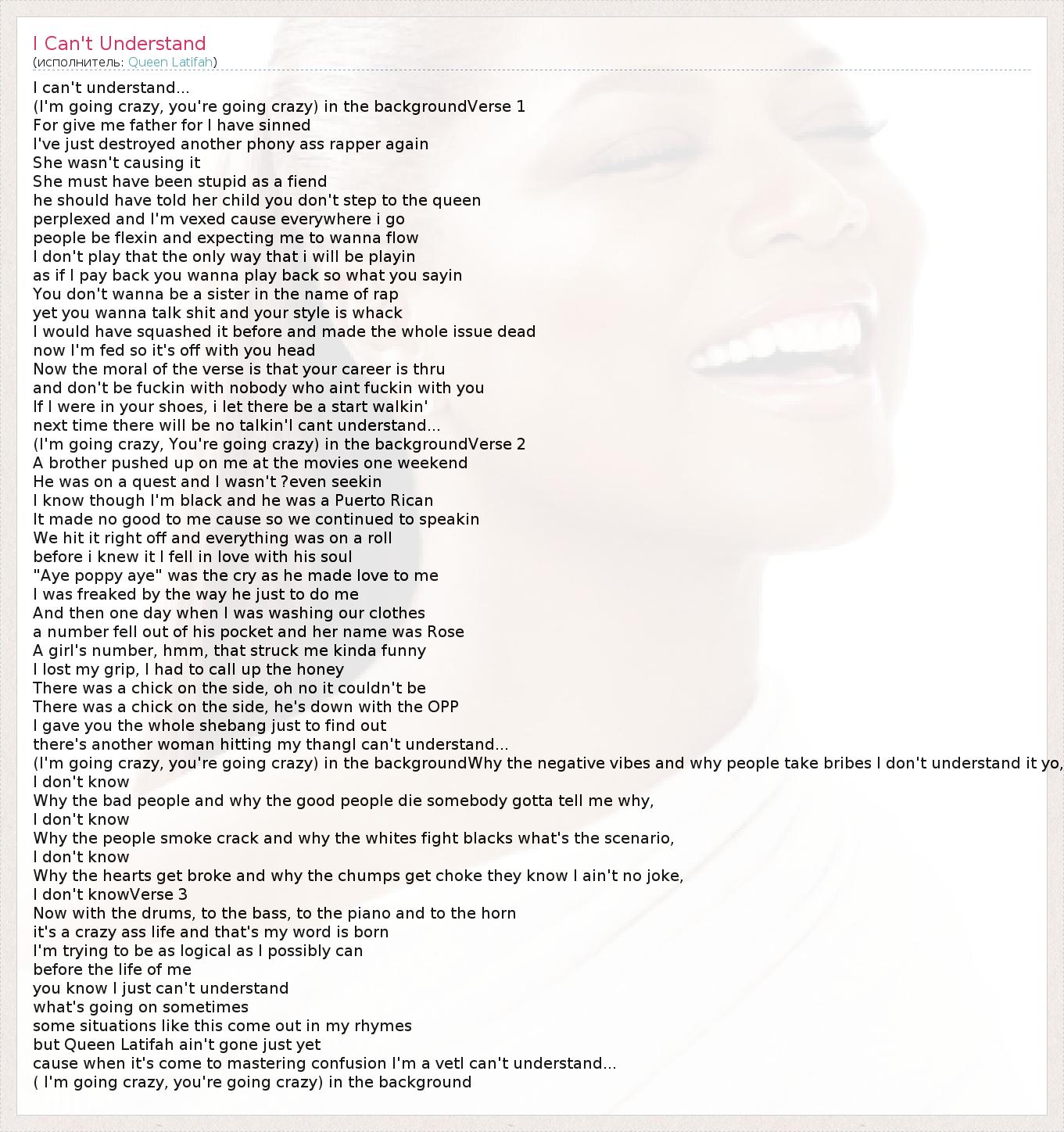 I Can't Understand
(исполнитель: Queen Latifah)

I can't understand...
(I'm going crazy, you're going crazy) in the backgroundVerse 1
For give me father for I have sinned
I've just destroyed another phony ass rapper again
She wasn't causing it
She must have been stupid as a fiend
he should have told her child you don't step to the queen
perplexed and I'm vexed cause everywhere i go
people be flexin and expecting me to wanna flow
I don't play that the only way that i will be playin
as if I pay back you wanna play back so what you sayin
You don't wanna be a sister in the name of rap
yet you wanna talk shit and your style is whack
I would have squashed it before and made the whole issue dead
now I'm fed so it's off with you head
Now the moral of the verse is that your career is thru
and don't be fuckin with nobody who aint fuckin with you
If I were in your shoes, i let there be a start walkin'
next time there will be no talkin'I cant understand...
(I'm going crazy, You're going crazy) in the backgroundVerse 2
A brother pushed up on me at the movies one weekend
He was on a quest and I wasn't ?even seekin
I know though I'm black and he was a Puerto Rican
It made no good to me cause so we continued to speakin
We hit it right off and everything was on a roll
before i knew it I fell in love with his soul
"Aye poppy aye" was the cry as he made love to me
I was freaked by the way he just to do me
And then one day when I was washing our clothes
a number fell out of his pocket and her name was Rose
A girl's number, hmm, that struck me kinda funny
I lost my grip, I had to call up the honey
There was a chick on the side, oh no it couldn't be
There was a chick on the side, he's down with the OPP
I gave you the whole shebang just to find out
there's another woman hitting my thangI can't understand...
(I'm going crazy, you're going crazy) in the backgroundWhy the negative vibes and why people take bribes I don't understand it yo,
I don't know
Why the bad people and why the good people die somebody gotta tell me why,
I don't know
Why the people smoke crack and why the whites fight blacks what's the scenario,
I don't know
Why the hearts get broke and why the chumps get choke they know I ain't no joke,
I don't knowVerse 3
Now with the drums, to the bass, to the piano and to the horn
it's a crazy ass life and that's my word is born
I'm trying to be as logical as I possibly can
before the life of me
you know I just can't understand
what's going on sometimes
some situations like this come out in my rhymes
but Queen Latifah ain't gone just yet
cause when it's come to mastering confusion I'm a vetI can't understand...
( I'm going crazy, you're going crazy) in the background